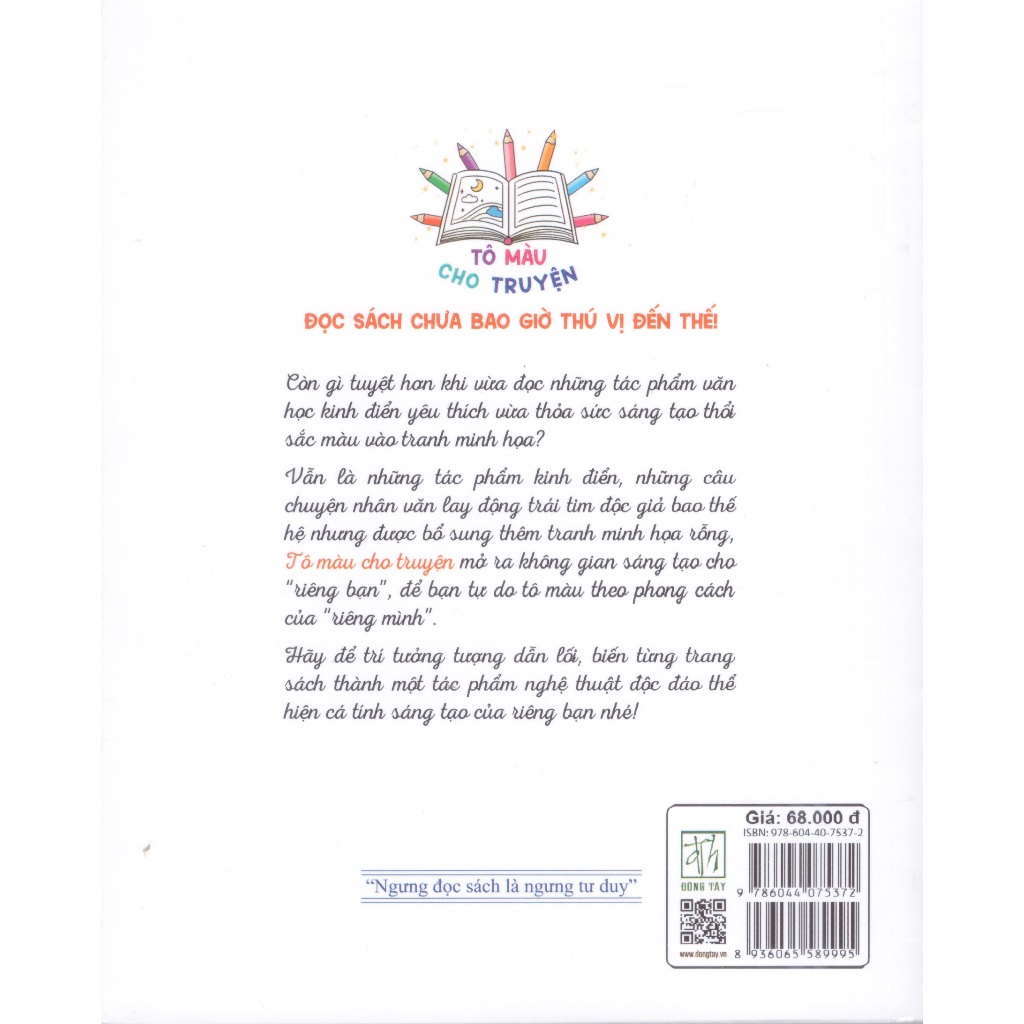 TÔ MÀU
CHO TRUYỆN

ĐỌC SÁCH CHƯA BAO GIỜ THÚ VỊ ĐẾN THẾ!

Còn gì tuyệt hơn khi vừa đọc những tác phẩm văn học kinh điển yêu thích vừa thỏa sức sáng tạo thổi sắc màu vào tranh minh họa?

Vẫn là những tác phẩm kinh điển, những câu chuyện nhân văn lay động trái tim độc giả bao thế hệ nhưng được bổ sung thêm tranh minh họa rỗng, Tô màu cho truyện mở ra không gian sáng tạo cho "riêng bạn", để bạn tự do tô màu theo phong cách của "riêng mình".

Hãy để trí tưởng tượng dẫn lối, biến từng trang sách thành một tác phẩm nghệ thuật độc đáo thể hiện cá tính sáng tạo của riêng bạn nhé!

"Ngưng đọc sách là ngưng tư duy"

Giá: 68.000 đ
ISBN: 978-604-40-7537-2
ĐÔNG TÂY
www.dongtay.vn
9 786044 075372
8 936065 589995